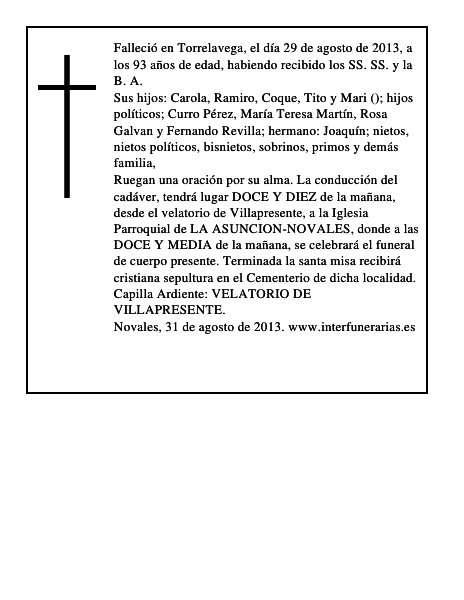 Falleció en Torrelavega, el día 29 de agosto de 2013, a los 93 años de edad, habiendo recibido los SS. SS. y la B. A.
Sus hijos: Carola, Ramiro, Coque, Tito y Mari (); hijos políticos; Curro Pérez, María Teresa Martín, Rosa Galvan y Fernando Revilla; hermano: Joaquín; nietos, nietos políticos, bisnietos, sobrinos, primos y demás familia,
Ruegan una oración por su alma. La conducción del cadáver, tendrá lugar DOCE Y DIEZ de la mañana, desde el velatorio de Villapresente, a la Iglesia Parroquial de LA ASUNCION-NOVALES, donde a las DOCE Y MEDIA de la mañana, se celebrará el funeral de cuerpo presente. Terminada la santa misa recibirá cristiana sepultura en el Cementerio de dicha localidad.
Capilla Ardiente: VELATORIO DE VILLAPRESENTE.
Novales, 31 de agosto de 2013. www.interfunerarias.es